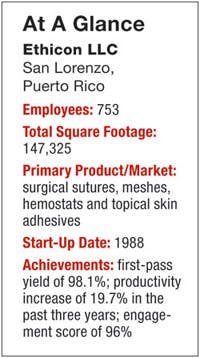 At A Glance

Ethicon LLC
San Lorenzo, Puerto Rico

Employees: 753

Total Square Footage: 147,325

Primary Product/Market: surgical sutures, meshes, hemostats and topical skin adhesives

Start-Up Date: 1988

Achievements: first-pass yield of 98.1%; productivity increase of 19.7% in the past three years; engagement score of 96%